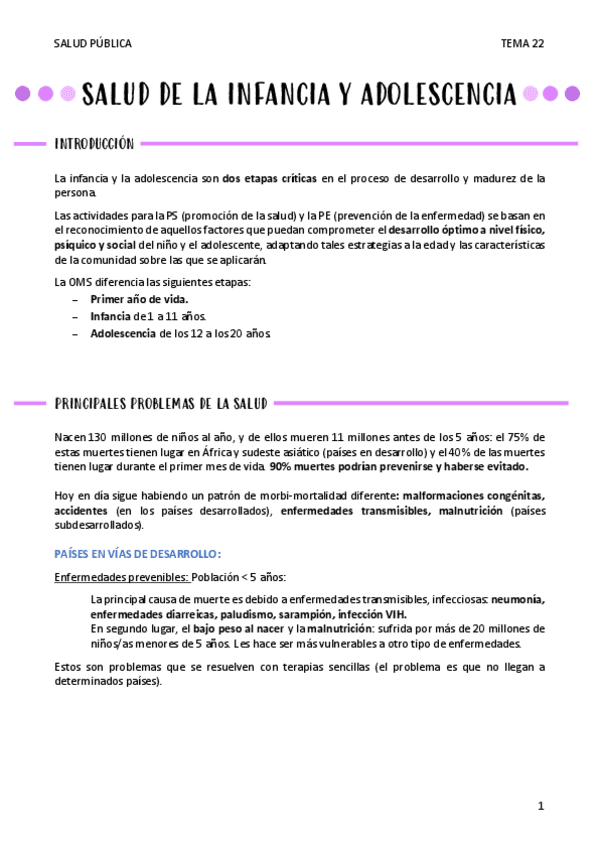 SALUD PÚBLICA

TEMA 22

SALUD DE LA INFANCIA Y ADOLESCENCIA

INTRODUCCIÓN

La infancia y la adolescencia son dos etapas críticas en el proceso de desarrollo y madurez de la persona.

Las actividades para la PS (promoción de la salud) y la PE (prevención de la enfermedad) se basan en el reconocimiento de aquellos factores que puedan comprometer el desarrollo óptimo a nivel físico, psíquico y social del niño y el adolescente, adaptando tales estrategias a la edad y las características de la comunidad sobre las que se aplicarán.

La OMS diferencia las siguientes etapas:
– Primer año de vida.
– Infancia de 1 a 11 años.
– Adolescencia de los 12 a los 20 años.

PRINCIPALES PROBLEMAS DE LA SALUD

Nacen 130 millones de niños al año, y de ellos mueren 11 millones antes de los 5 años: el 75% de estas muertes tienen lugar en África y sudeste asiático (países en desarrollo) y el 40% de las muertes tienen lugar durante el primer mes de vida. 90% muertes podrían prevenirse y haberse evitado.

Hoy en día sigue habiendo un patrón de morbi-mortalidad diferente: malformaciones congénitas, accidentes (en los países desarrollados), enfermedades transmisibles, malnutrición (países subdesarrollados).

PAÍSES EN VÍAS DE DESARROLLO:

Enfermedades prevenibles: Población < 5 años:

La principal causa de muerte es debido a enfermedades transmisibles, infecciosas: neumonía, enfermedades diarreicas, paludismo, sarampión, infección VIH.
En segundo lugar, el bajo peso al nacer y la malnutrición: sufrida por más de 20 millones de niños/as menores de 5 años. Les hace ser más vulnerables a otro tipo de enfermedades.

Estos son problemas que se resuelven con terapias sencillas (el problema es que no llegan a determinados países).

1